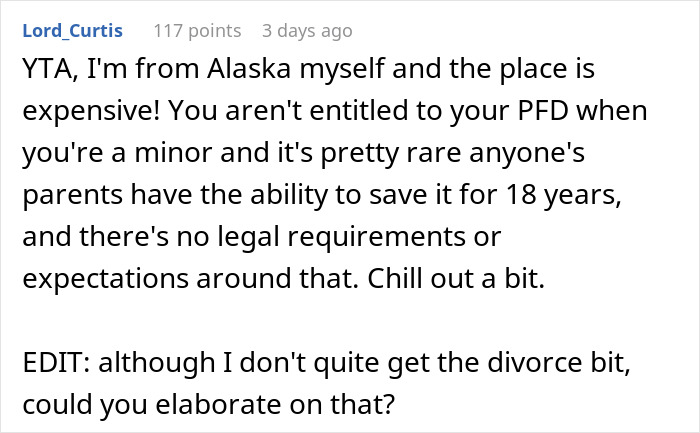 Lord_Curtis 117 points 3 days ago

YTA, I'm from Alaska myself and the place is expensive! You aren't entitled to your PFD when you're a minor and it's pretty rare anyone's parents have the ability to save it for 18 years, and there's no legal requirements or expectations around that. Chill out a bit.

EDIT: although I don't quite get the divorce bit, could you elaborate on that?